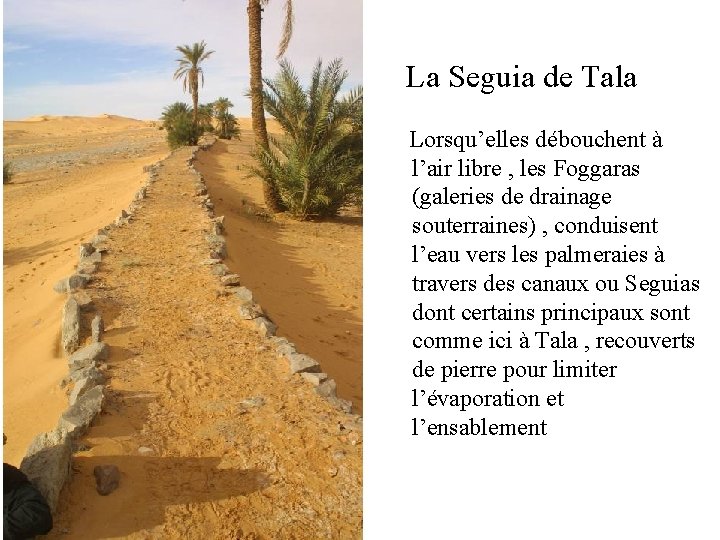 La Seguia de Tala

Lorsqu'elles débouchent à l'air libre , les Foggaras (galeries de drainage souterraines) , conduisent l'eau vers les palmeraies à travers des canaux ou Seguias dont certains principaux sont comme ici à Tala , recouverts de pierre pour limiter l'évaporation et l'ensablement